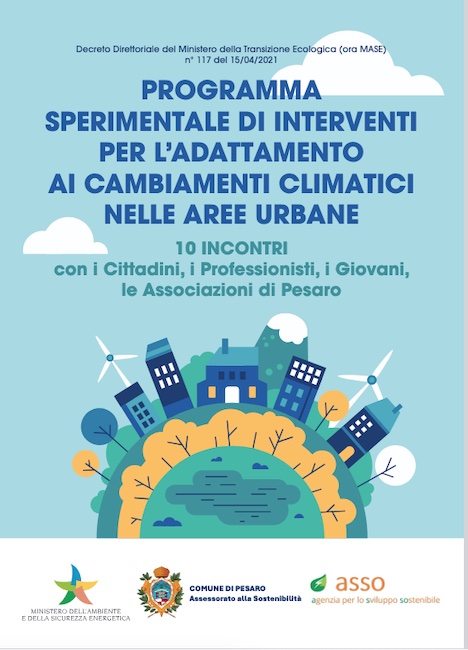 Decreto Direttoriale del Ministero della Transizione Ecologica (ora MASE)
n° 117 del 15/04/2021

PROGRAMMA
SPERIMENTALE DI INTERVENTI
PER L'ADATTAMENTO
AI CAMBIAMENTI CLIMATICI
NELLE AREE URBANE

10 INCONTRI
con i Cittadini, i Professionisti, i Giovani,
le Associazioni di Pesaro

MINISTERO DELL'AMBIENTE
E DELLA SICUREZZA ENERGETICA

COMUNE DI PESARO
Assessorato alla Sostenibilità

asso
agenzia per lo sviluppo sostenibile